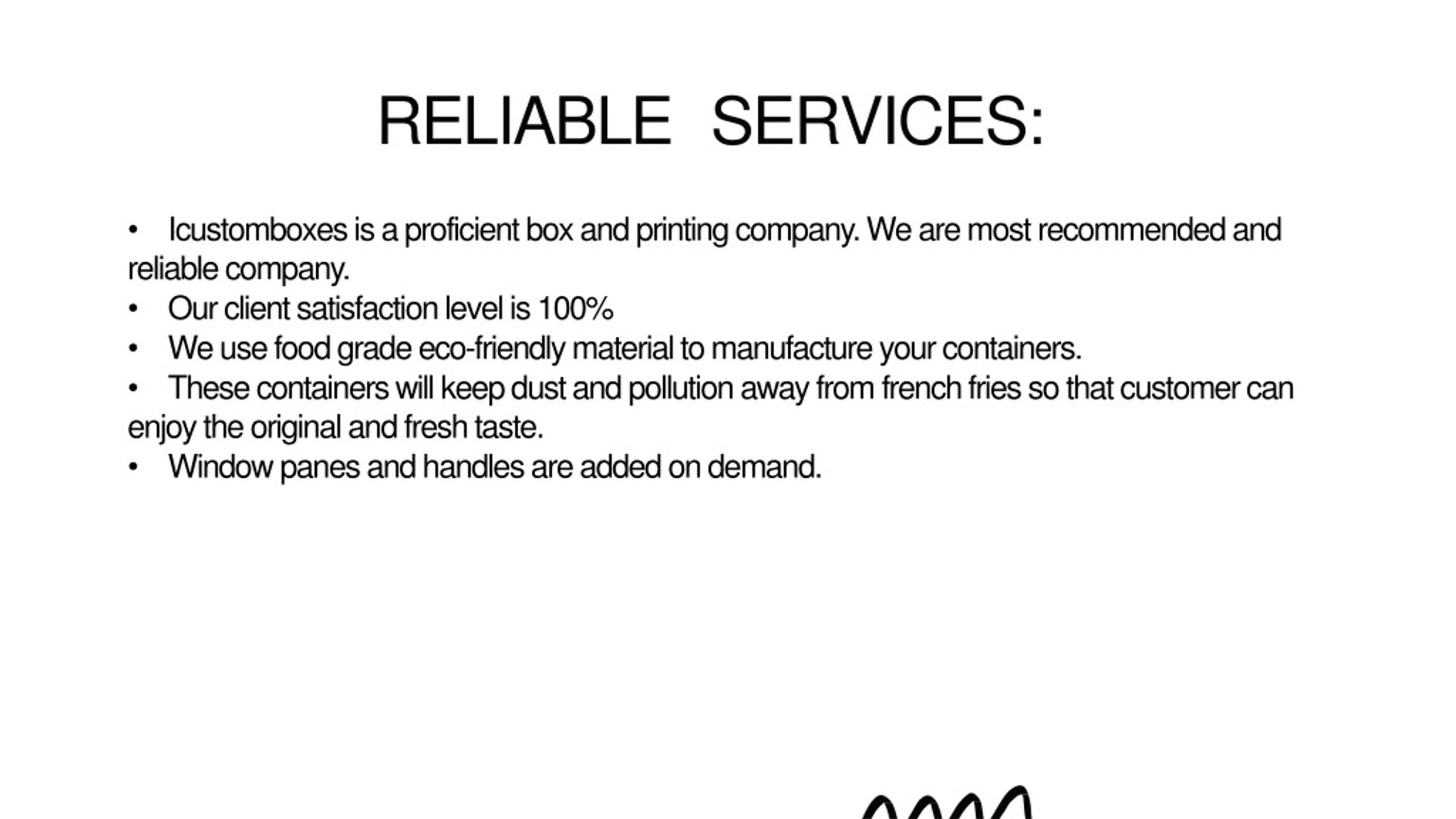 RELIABLE SERVICES:

• Icustomboxes is a proficient box and printing company. We are most recommended and reliable company.
• Our client satisfaction level is 100%
• We use food grade eco-friendly material to manufacture your containers.
• These containers will keep dust and pollution away from french fries so that customer can enjoy the original and fresh taste.
• Window panes and handles are added on demand.